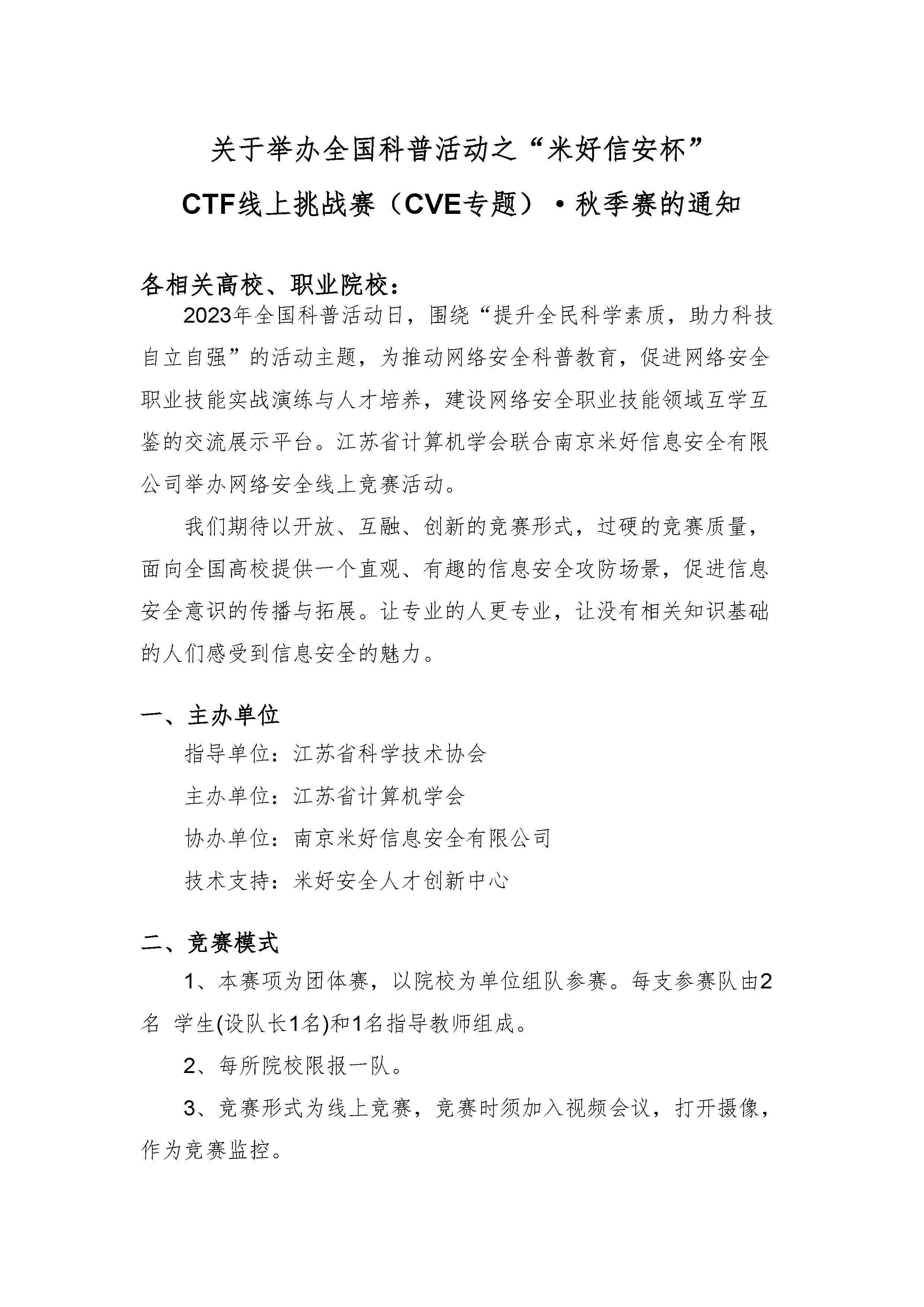 关于举办全国科普活动之“米好信安杯”

CTF线上挑战赛（CVE专题）·秋季赛的通知

各相关高校、职业院校：

2023年全国科普活动日，围绕“提升全民科学素质，助力科技自立自强”的活动主题，为推动网络安全科普教育，促进网络安全职业技能实战演练与人才培养，建设网络安全职业技能领域互学互鉴的交流展示平台。江苏省计算机学会联合南京米好信息安全有限公司举办网络安全线上竞赛活动。

我们期待以开放、互融、创新的竞赛形式，过硬的竞赛质量，面向全国高校提供一个直观、有趣的信息安全攻防场景，促进信息安全意识的传播与拓展。让专业的人更专业，让没有相关知识基础的人们感受到信息安全的魅力。

一、主办单位

指导单位：江苏省科学技术协会

主办单位：江苏省计算机学会

协办单位：南京米好信息安全有限公司

技术支持：米好安全人才创新中心

二、竞赛模式

1、本赛项为团体赛，以院校为单位组队参赛。每支参赛队由2名 学生(设队长1名)和1名指导教师组成。

2、每所院校限报一队。

3、竞赛形式为线上竞赛，竞赛时须加入视频会议，打开摄像，作为竞赛监控。